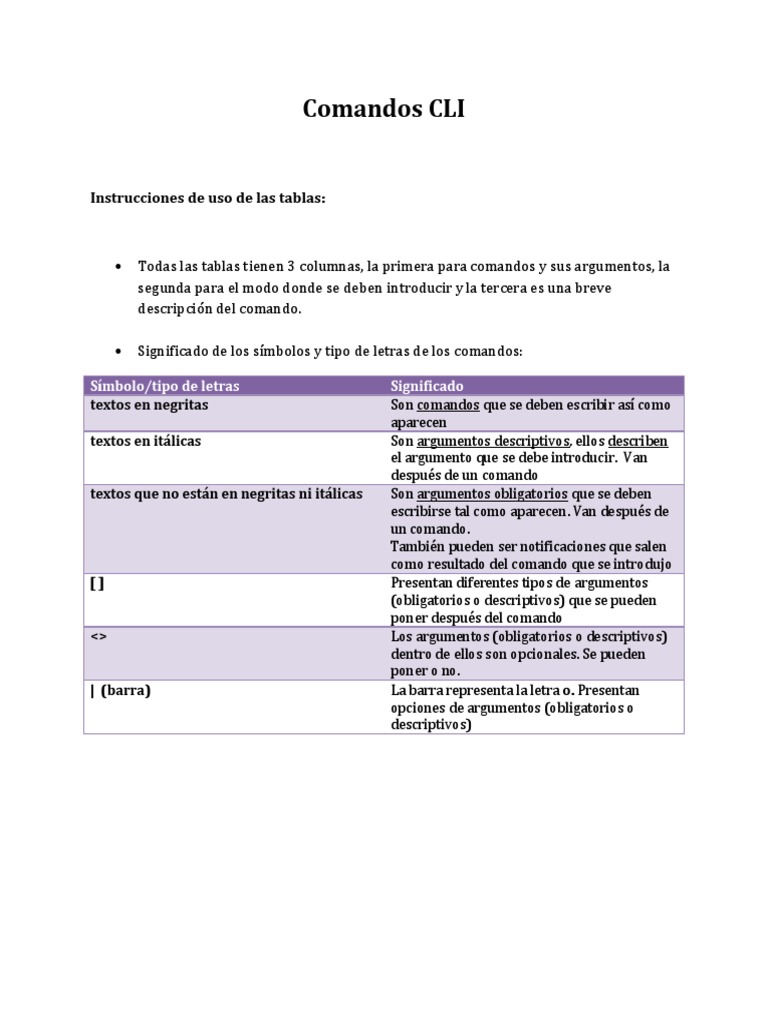 Comandos CLI

Instrucciones de uso de las tablas:

• Todas las tablas tienen 3 columnas, la primera para comandos y sus argumentos, la segunda para el modo donde se deben introducir y la tercera es una breve descripción del comando.

• Significado de los símbolos y tipo de letras de los comandos:

| Símbolo/tipo de letras | Significado |
|---|---|
| textos en negritas | Son comandos que se deben escribir así como aparecen |
| textos en itálicas | Son argumentos descriptivos, ellos describen el argumento que se debe introducir. Van después de un comando |
| textos que no están en negritas ni itálicas | Son argumentos obligatorios que se deben escribirse tal como aparecen. Van después de un comando. También pueden ser notificaciones que salen como resultado del comando que se introdujo |
| [ ] | Presentan diferentes tipos de argumentos (obligatorios o descriptivos) que se pueden poner después del comando |
| <> | Los argumentos (obligatorios o descriptivos) dentro de ellos son opcionales. Se pueden poner o no. |
| \| (barra) | La barra representa la letra o. Presentan opciones de argumentos (obligatorios o descriptivos) |